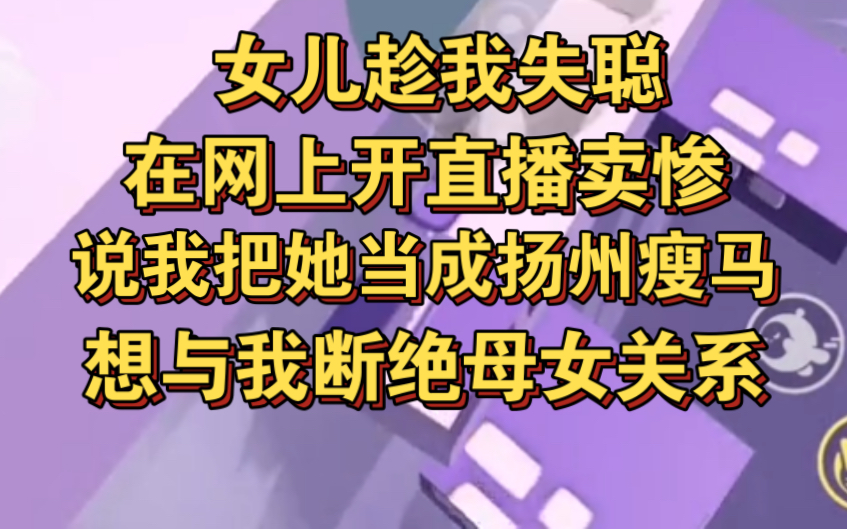 女儿趁我失聪
在网上开直播卖惨
说我把她当成扬州瘦马
想与我断绝母女关系